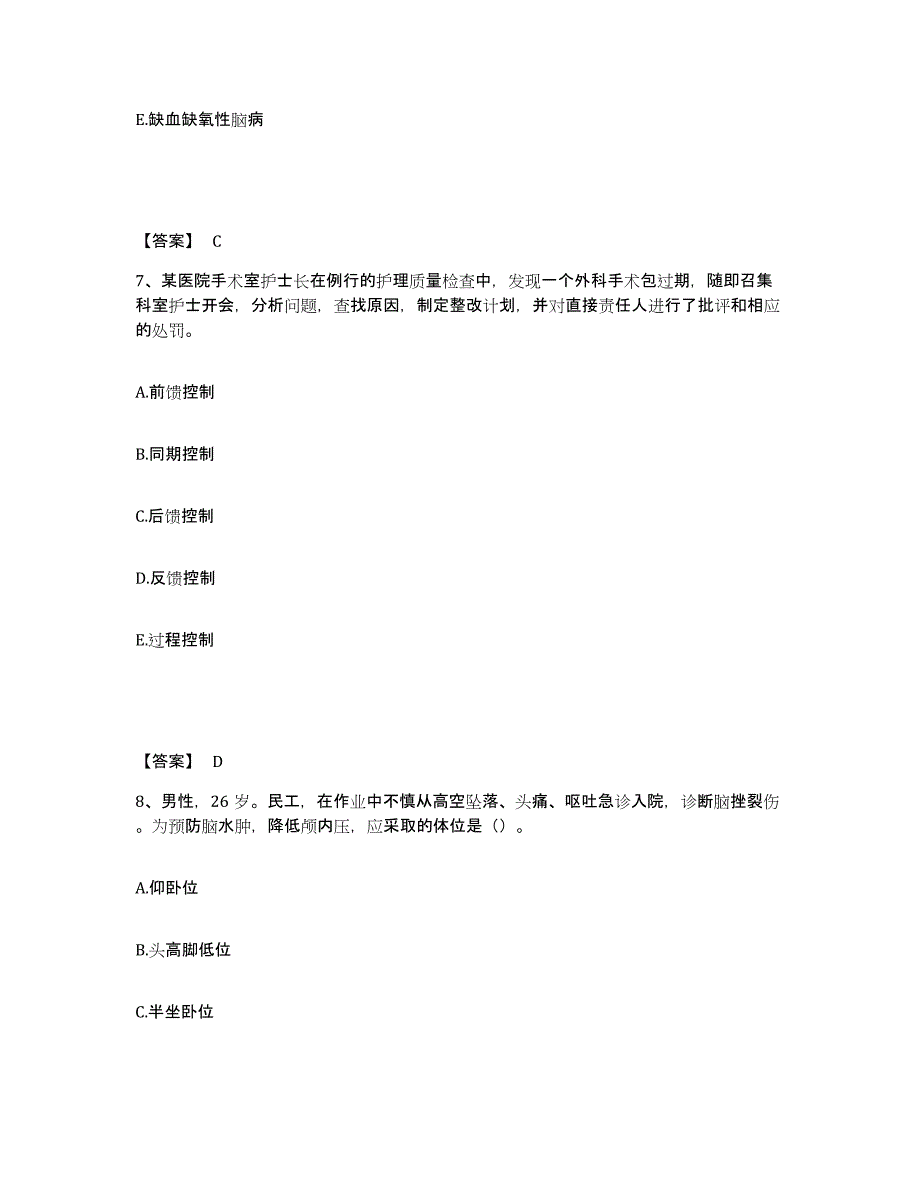 E.缺血缺氧性脑病

【答案】 C

7、某医院手术室护士长在例行的护理质量检查中，发现一个外科手术包过期，随即召集科室护士开会，分析问题，查找原因，制定整改计划，并对直接责任人进行了批评和相应的处罚。

A.前馈控制

B.同期控制

C.后馈控制

D.反馈控制

E.过程控制

【答案】 D

8、男性，26 岁。民工，在作业中不慎从高空坠落、头痛、呕吐急诊入院，诊断脑挫裂伤。为预防脑水肿，降低颅内压，应采取的体位是（）。

A.仰卧位

B.头高脚低位

C.半坐卧位